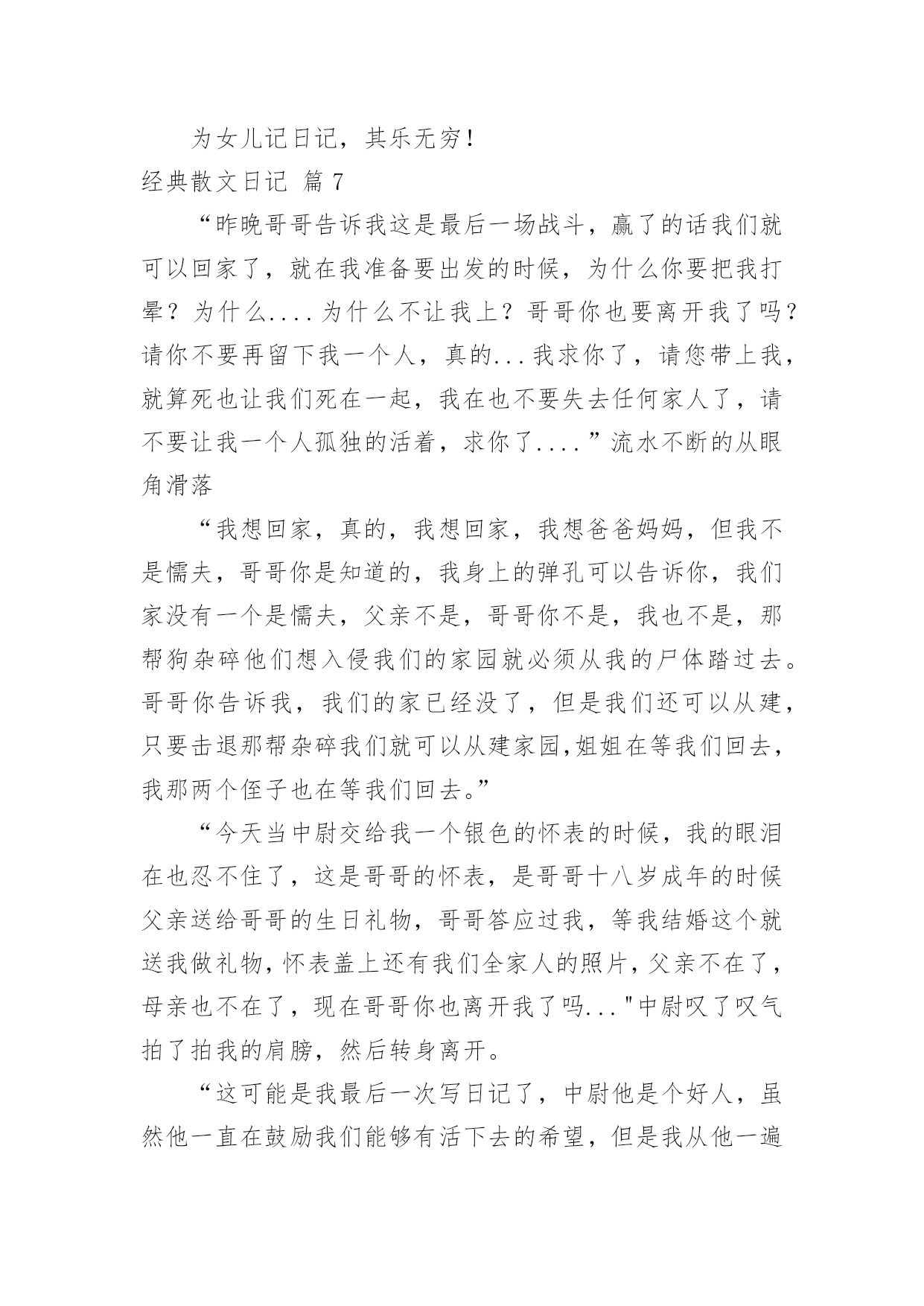 为女儿记日记，其乐无穷！

经典散文日记 篇 7

“昨晚哥哥告诉我这是最后一场战斗，赢了的话我们就可以回家了，就在我准备要出发的时候，为什么你要把我打晕？为什么....为什么不让我上？哥哥你也要离开我了吗？请你不要再留下我一个人，真的...我求你了，请您带上我，就算死也让我们死在一起，我在也不要失去任何家人了，请不要让我一个人孤独的活着，求你了....”流水不断的从眼角滑落

“我想回家，真的，我想回家，我想爸爸妈妈，但我不是懦夫，哥哥你是知道的，我身上的弹孔可以告诉你，我们家没有一个是懦夫，父亲不是，哥哥你不是，我也不是，那帮狗杂碎他们想入侵我们的家园就必须从我的尸体踏过去。哥哥你告诉我，我们的家已经没了，但是我们还可以从建，只要击退那帮杂碎我们就可以从建家园,姐姐在等我们回去，我那两个侄子也在等我们回去。”

“今天当中尉交给我一个银色的怀表的时候，我的眼泪在也忍不住了，这是哥哥的怀表，是哥哥十八岁成年的时候父亲送给哥哥的生日礼物，哥哥答应过我，等我结婚这个就送我做礼物,怀表盖上还有我们全家人的照片,父亲不在了，母亲也不在了，现在哥哥你也离开我了吗..."中尉叹了叹气拍了拍我的肩膀，然后转身离开。

“这可能是我最后一次写日记了，中尉他是个好人，虽然他一直在鼓励我们能够有活下去的希望，但是我从他一遍